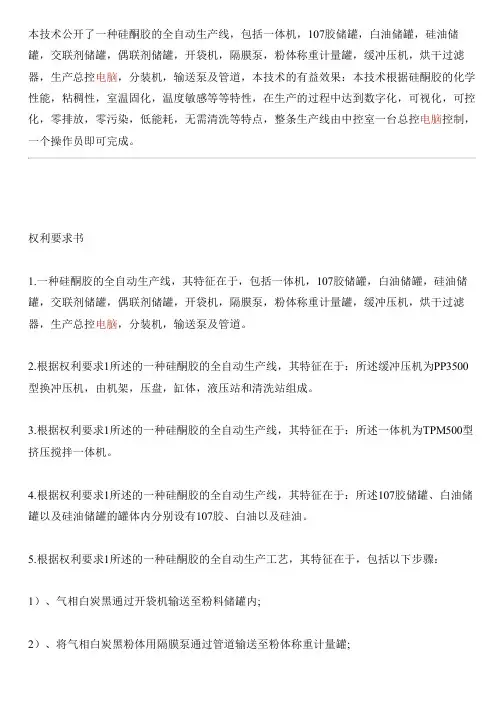 本技术公开了一种硅酮胶的全自动生产线，包括一体机，107胶储罐，白油储罐，硅油储罐，交联剂储罐，偶联剂储罐，开袋机，隔膜泵，粉体称重计量罐，缓冲压机，烘干过滤器，生产总控电脑，分装机，输送泵及管道，本技术的有益效果：本技术根据硅酮胶的化学性能，粘稠性，室温固化，温度敏感等等特性，在生产的过程中达到数字化，可视化，可控化，零排放，零污染，低能耗，无需清洗等特点，整条生产线由中控室一台总控电脑控制，一个操作员即可完成。

权利要求书

1.一种硅酮胶的全自动生产线，其特征在于，包括一体机，107胶储罐，白油储罐，硅油储罐，交联剂储罐，偶联剂储罐，开袋机，隔膜泵，粉体称重计量罐，缓冲压机，烘干过滤器，生产总控电脑，分装机，输送泵及管道。

2.根据权利要求1所述的一种硅酮胶的全自动生产线，其特征在于：所述缓冲压机为PP3500型换冲压机，由机架，压盘，缸体，液压站和清洗站组成。

3.根据权利要求1所述的一种硅酮胶的全自动生产线，其特征在于：所述一体机为TPM500型挤压搅拌一体机。

4.根据权利要求1所述的一种硅酮胶的全自动生产线，其特征在于：所述107胶储罐、白油储罐以及硅油储罐的罐体内分别设有107胶、白油以及硅油。

5.根据权利要求1所述的一种硅酮胶的全自动生产工艺，其特征在于，包括以下步骤：

1）、气相白炭黑通过开袋机输送至粉料储罐内;

2）、将气相白炭黑粉体用隔膜泵通过管道输送至粉体称重计量罐;